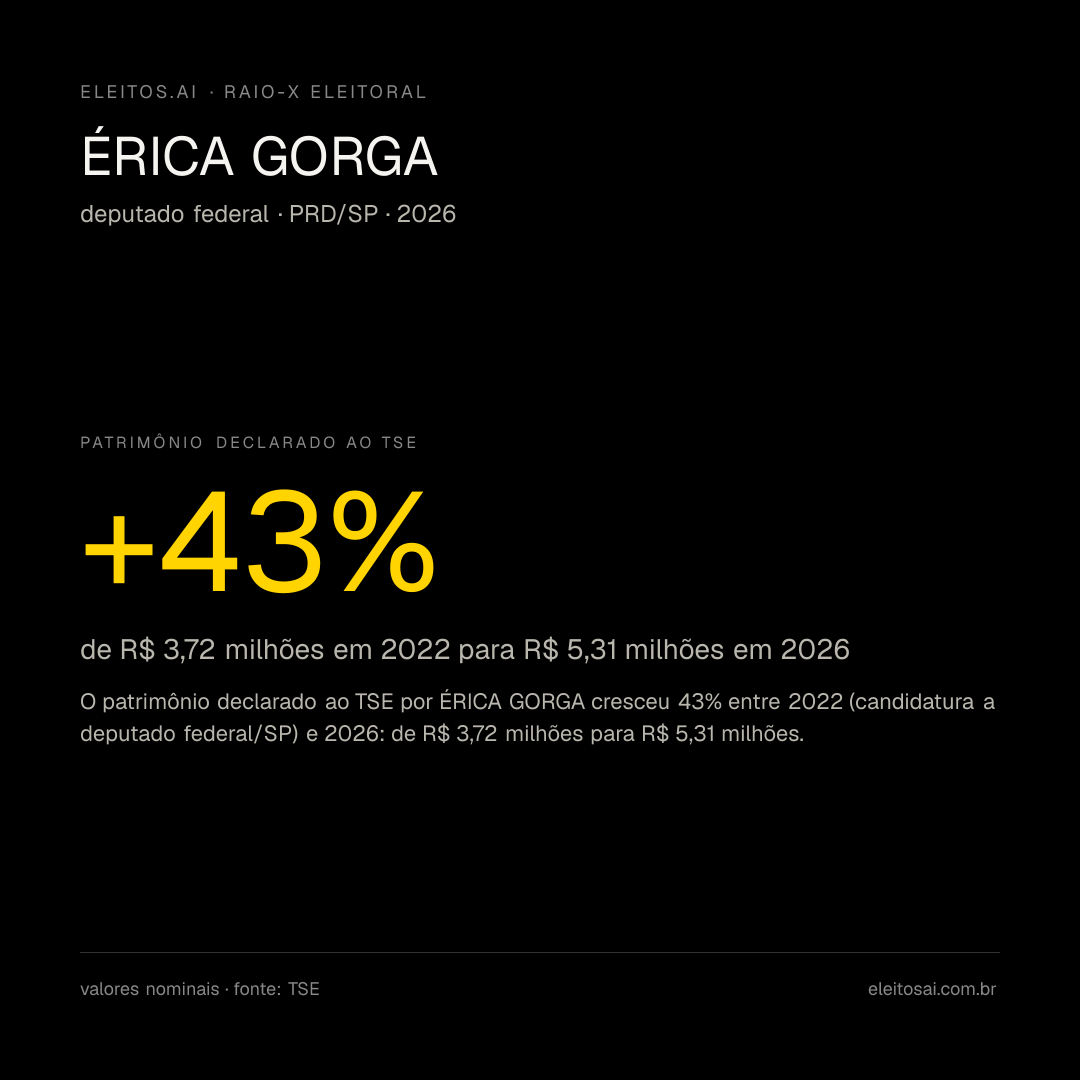 ELEITOS.AI · RAIO-X ELEITORAL

ÉRICA GORGA

deputado federal · PRD/SP · 2026

PATRIMÔNIO DECLARADO AO TSE

+43%

de R$ 3,72 milhões em 2022 para R$ 5,31 milhões em 2026

O patrimônio declarado ao TSE por ÉRICA GORGA cresceu 43% entre 2022 (candidatura a deputado federal/SP) e 2026: de R$ 3,72 milhões para R$ 5,31 milhões.

valores nominais · fonte: TSE

eleitosai.com.br